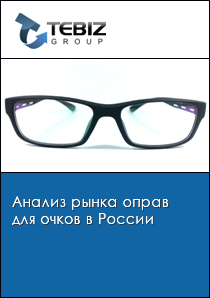 TEBIZ
GROUP

Анализ рынка оправ для очков в России